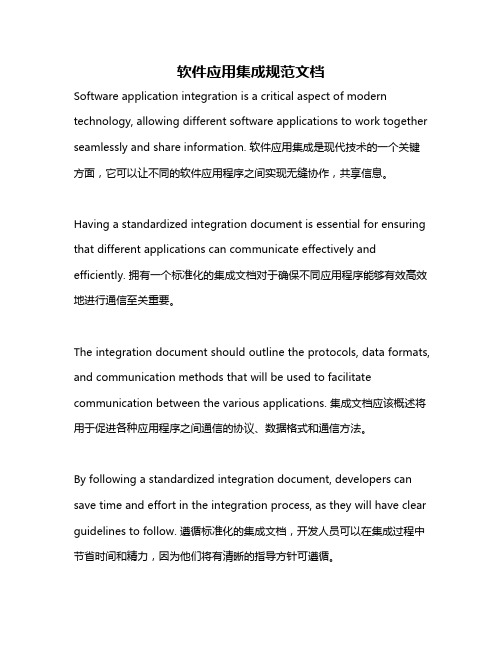 软件应用集成规范文档

Software application integration is a critical aspect of modern technology, allowing different software applications to work together seamlessly and share information. 软件应用集成是现代技术的一个关键方面，它可以让不同的软件应用程序之间实现无缝协作，共享信息。

Having a standardized integration document is essential for ensuring that different applications can communicate effectively and efficiently. 拥有一个标准化的集成文档对于确保不同应用程序能够有效高效地进行通信至关重要。

The integration document should outline the protocols, data formats, and communication methods that will be used to facilitate communication between the various applications. 集成文档应该概述将用于促进各种应用程序之间通信的协议、数据格式和通信方法。

By following a standardized integration document, developers can save time and effort in the integration process, as they will have clear guidelines to follow. 遵循标准化的集成文档，开发人员可以在集成过程中节省时间和精力，因为他们将有清晰的指导方针可遵循。